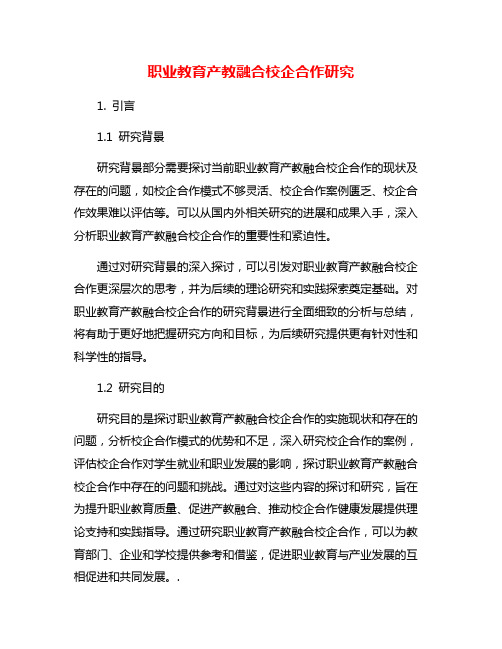 职业教育产教融合校企合作研究

1. 引言

1.1 研究背景

研究背景部分需要探讨当前职业教育产教融合校企合作的现状及存在的问题，如校企合作模式不够灵活、校企合作案例匮乏、校企合作效果难以评估等。可以从国内外相关研究的进展和成果入手，深入分析职业教育产教融合校企合作的重要性和紧迫性。

通过对研究背景的深入探讨，可以引发对职业教育产教融合校企合作更深层次的思考，并为后续的理论研究和实践探索奠定基础。对职业教育产教融合校企合作的研究背景进行全面细致的分析与总结，将有助于更好地把握研究方向和目标，为后续研究提供更有针对性和科学性的指导。

1.2 研究目的

研究目的是探讨职业教育产教融合校企合作的实施现状和存在的问题，分析校企合作模式的优势和不足，深入研究校企合作的案例，评估校企合作对学生就业和职业发展的影响，探讨职业教育产教融合校企合作中存在的问题和挑战。通过对这些内容的探讨和研究，旨在为提升职业教育质量、促进产教融合、推动校企合作健康发展提供理论支持和实践指导。通过研究职业教育产教融合校企合作，可以为教育部门、企业和学校提供参考和借鉴，促进职业教育与产业发展的互相促进和共同发展。.